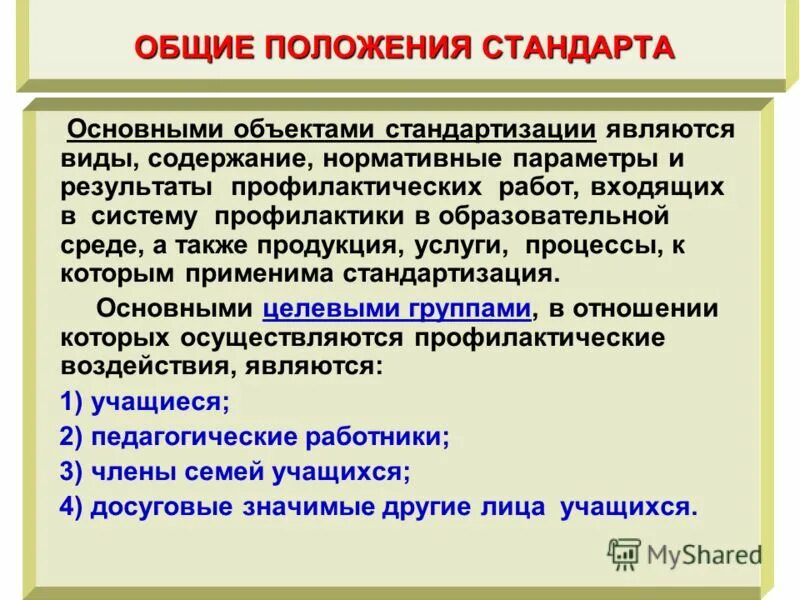 ОБЩИЕ ПОЛОЖЕНИЯ СТАНДАРТА

Основными объектами стандартизации являются виды, содержание, нормативные параметры и результаты профилактических работ, входящих в систему профилактики в образовательной среде, а также продукция, услуги, процессы, к которым применима стандартизация.

Основными целевыми группами, в отношении которых осуществляются профилактические воздействия, являются:

1) учащиеся;

2) педагогические работники;

3) члены семей учащихся;

4) досуговые значимые другие лица учащихся.

MyShared